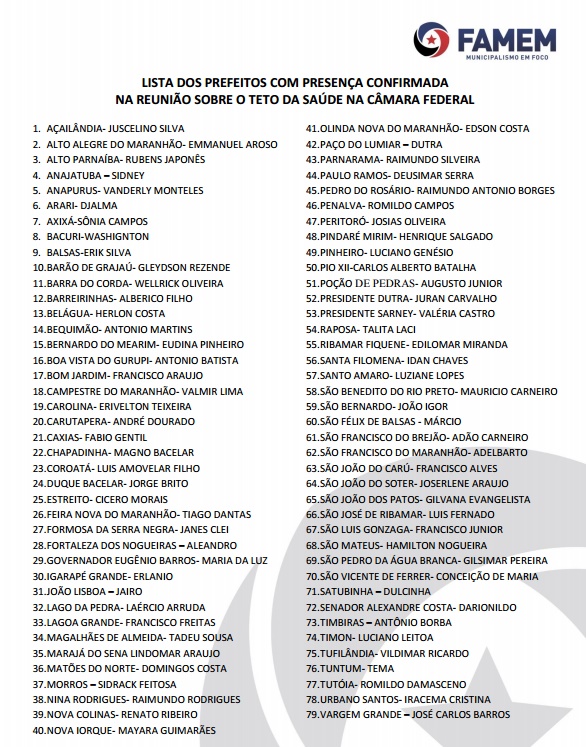 FAMEM
MUNICIPALISMO EM FOCO

LISTA DOS PREFEITOS COM PRESENÇA CONFIRMADA
NA REUNIÃO SOBRE O TETO DA SAÚDE NA CÂMARA FEDERAL

1. AÇAILÂNDIA- JUSCELINO SILVA
2. ALTO ALEGRE DO MARANHÃO- EMMANUEL AROSO
3. ALTO PARNAÍBA- RUBENS JAPONÊS
4. ANAJATUBA – SIDNEY
5. ANAPURUS- VANDERLY MONTELES
6. ARARI- DJALMA
7. AXIXÁ-SÔNIA CAMPOS
8. BACURI-WASHIGNTON
9. BALSAS-ERIK SILVA
10.BARÃO DE GRAJAÚ- GLEYDSON REZENDE
11.BARRA DO CORDA- WELLRICK OLIVEIRA
12.BARREIRINHAS- ALBERICO FILHO
13.BELÁGUA- HERLON COSTA
14.BEQUIMÃO- ANTONIO MARTINS
15.BERNARDO DO MEARIM- EUDINA PINHEIRO
16.BOA VISTA DO GURUPI- ANTONIO BATISTA
17.BOM JARDIM- FRANCISCO ARAUJO
18.CAMPESTRE DO MARANHÃO- VALMIR LIMA
19.CAROLINA- ERIVELTON TEIXEIRA
20.CARUTAPERA- ANDRÉ DOURADO
21.CAXIAS- FABIO GENTIL
22.CHAPADINHA- MAGNO BACELAR
23.COROATÁ- LUIS AMOVELAR FILHO
24.DUQUE BACELAR- JORGE BRITO
25.ESTREITO- CICERO MORAIS
26.FEIRA NOVA DO MARANHÃO- TIAGO DANTAS
27.FORMOSA DA SERRA NEGRA- JANES CLEI
28.FORTALEZA DOS NOGUEIRAS – ALEANDRO
29.GOVERNADOR EUGÊNIO BARROS- MARIA DA LUZ
30.IGARAPÉ GRANDE- ERLANIO
31.JOÃO LISBOA – JAIRO
32.LAGO DA PEDRA- LAÉRCIO ARRUDA
33.LAGOA GRANDE- FRANCISCO FREITAS
34.MAGALHÃES DE ALMEIDA- TADEU SOUSA
35.MARAJÁ DO SENA LINDOMAR ARAUJO
36.MATÕES DO NORTE- DOMINGOS COSTA
37.MORROS – SIDRACK FEITOSA
38.NINA RODRIGUES- RAIMUNDO RODRIGUES
39.NOVA COLINAS- RENATO RIBEIRO
40.NOVA IORQUE- MAYARA GUIMARÃES
41.OLINDA NOVA DO MARANHÃO- EDSON COSTA
42.PAÇO DO LUMIAR – DUTRA
43.PARNARAMA- RAIMUNDO SILVEIRA
44.PAULO RAMOS- DEUSIMAR SERRA
45.PEDRO DO ROSÁRIO- RAIMUNDO ANTONIO BORGES
46.PENALVA- ROMILDO CAMPOS
47.PERITORÓ- JOSIAS OLIVEIRA
48.PINDARÉ MIRIM- HENRIQUE SALGADO
49.PINHEIRO- LUCIANO GENÉSIO
50.PIO XII-CARLOS ALBERTO BATALHA
51.POÇÃO DE PEDRAS- AUGUSTO JUNIOR
52.PRESIDENTE DUTRA- JURAN CARVALHO
53.PRESIDENTE SARNEY- VALÉRIA CASTRO
54.RAPOSA- TALITA LACI
55.RIBAMAR FIQUENE- EDILOMAR MIRANDA
56.SANTA FILOMENA- IDAN CHAVES
57.SANTO AMARO- LUZIANE LOPES
58.SÃO BENEDITO DO RIO PRETO- MAURICIO CARNEIRO
59.SÃO BERNARDO- JOÃO IGOR
60.SÃO FÉLIX DE BALSAS - MÁRCIO
61.SÃO FRANCISCO DO BREJÃO- ADÃO CARNEIRO
62.SÃO FRANCISCO DO MARANHÃO- ADELBARTO
63.SÃO JOÃO DO CARÚ- FRANCISCO ALVES
64.SÃO JOÃO DO SOTER- JOSERLENE ARAUJO
65.SÃO JOÃO DOS PATOS- GILVANA EVANGELISTA
66.SÃO JOSÉ DE RIBAMAR- LUIS FERNADO
67.SÃO LUIS GONZAGA- FRANCISCO JUNIOR
68.SÃO MATEUS- HAMILTON NOGUEIRA
69.SÃO PEDRO DA ÁGUA BRANCA- GILSIMAR PEREIRA
70.SÃO VICENTE DE FERRER- CONCEIÇÃO DE MARIA
71.SATUBINHA – DULCINHA
72.SENADOR ALEXANDRE COSTA- DARIONILDO
73.TIMBIRAS – ANTÔNIO BORBA
74.TIMON- LUCIANO LEITOA
75.TUFILÂNDIA- VILDIMAR RICARDO
76.TUNTUM- TEMA
77.TUTÓIA- ROMILDO DAMASCENO
78.URBANO SANTOS- IRACEMA CRISTINA
79.VARGEM GRANDE – JOSÉ CARLOS BARROS